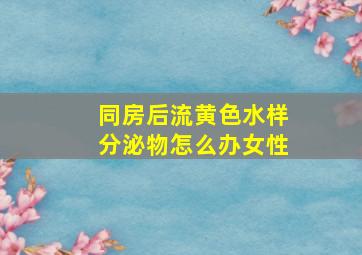 同房后流黄色水样分泌物怎么办女性